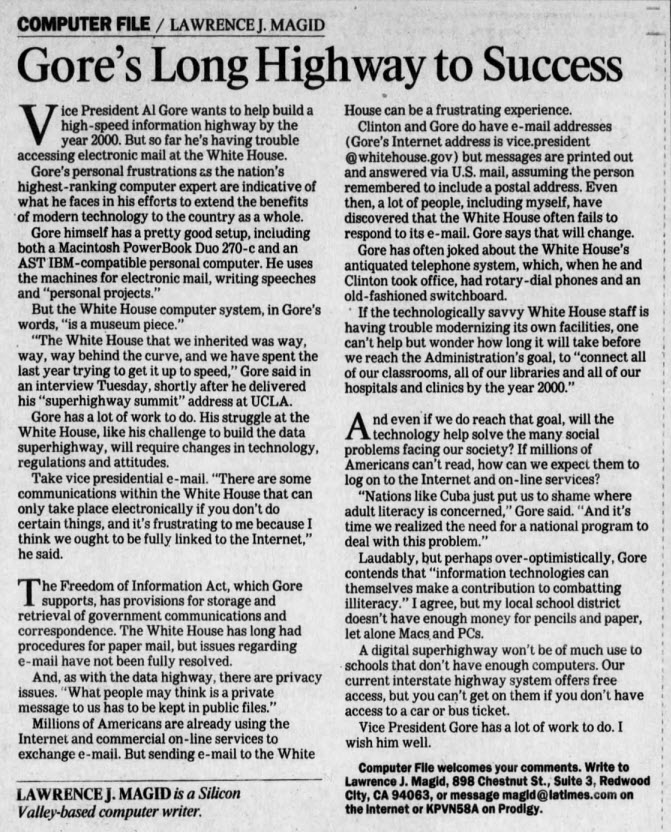 COMPUTER FILE / LAWRENCE J. MAGID

Gore's Long Highway to Success

Vice President Al Gore wants to help build a high-speed information highway by the year 2000. But so far he's having trouble accessing electronic mail at the White House.

Gore's personal frustrations as the nation's highest-ranking computer expert are indicative of what he faces in his efforts to extend the benefits of modern technology to the country as a whole.

Gore himself has a pretty good setup, including both a Macintosh PowerBook Duo 270-c and an AST IBM-compatible personal computer. He uses the machines for electronic mail, writing speeches and "personal projects."

But the White House computer system, in Gore's words, "is a museum piece."

"The White House that we inherited was way, way, way behind the curve, and we have spent the last year trying to get it up to speed," Gore said in an interview Tuesday, shortly after he delivered his "superhighway summit" address at UCLA.

Gore has a lot of work to do. His struggle at the White House, like his challenge to build the data superhighway, will require changes in technology, regulations and attitudes.

Take vice presidential e-mail. "There are some communications within the White House that can only take place electronically if you don't do certain things, and it's frustrating to me because I think we ought to be fully linked to the Internet," he said.

The Freedom of Information Act, which Gore supports, has provisions for storage and retrieval of government communications and correspondence. The White House has long had procedures for paper mail, but issues regarding e-mail have not been fully resolved.

And, as with the data highway, there are privacy issues. "What people may think is a private message to us has to be kept in public files."

Millions of Americans are already using the Internet and commercial on-line services to exchange e-mail. But sending e-mail to the White House can be a frustrating experience.

Clinton and Gore do have e-mail addresses (Gore's Internet address is vice.president @whitehouse.gov) but messages are printed out and answered via U.S. mail, assuming the person remembered to include a postal address. Even then, a lot of people, including myself, have discovered that the White House often fails to respond to its e-mail. Gore says that will change.

Gore has often joked about the White House's antiquated telephone system, which, when he and Clinton took office, had rotary-dial phones and an old-fashioned switchboard.

If the technologically savvy White House staff is having trouble modernizing its own facilities, one can't help but wonder how long it will take before we reach the Administration's goal, to "connect all of our classrooms, all of our libraries and all of our hospitals and clinics by the year 2000."

And even if we do reach that goal, will the technology help solve the many social problems facing our society? If millions of Americans can't read, how can we expect them to log on to the Internet and on-line services?

"Nations like Cuba just put us to shame where adult literacy is concerned," Gore said. "And it's time we realized the need for a national program to deal with this problem."

Laudably, but perhaps over-optimistically, Gore contends that "information technologies can themselves make a contribution to combatting illiteracy." I agree, but my local school district doesn't have enough money for pencils and paper, let alone Macs and PCs.

A digital superhighway won't be of much use to schools that don't have enough computers. Our current interstate highway system offers free access, but you can't get on them if you don't have access to a car or bus ticket.

Vice President Gore has a lot of work to do. I wish him well.

Computer File welcomes your comments. Write to Lawrence J. Magid, 898 Chestnut St., Suite 3, Redwood City, CA 94063, or message magid@latimes.com on the Internet or KPVN58A on Prodigy.

LAWRENCE J. MAGID is a Silicon Valley-based computer writer.